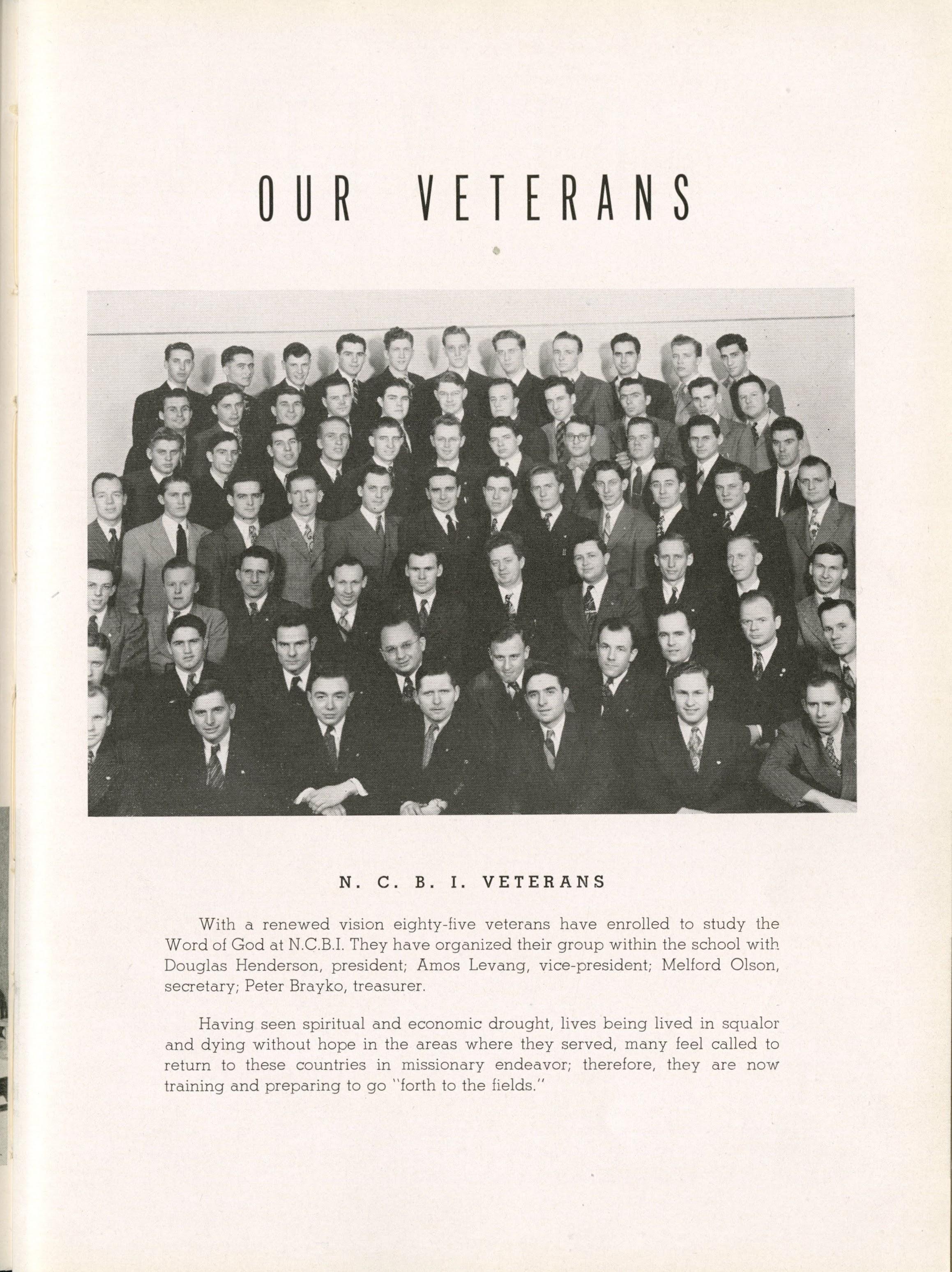 OUR VETERANS

N. C. B. I. VETERANS

With a renewed vision eighty-five veterans have enrolled to study the Word of God at N.C.B.I. They have organized their group within the school with Douglas Henderson, president; Amos Levang, vice-president; Melford Olson, secretary; Peter Brayko, treasurer.

Having seen spiritual and economic drought, lives being lived in squalor and dying without hope in the areas where they served, many feel called to return to these countries in missionary endeavor; therefore, they are now training and preparing to go "forth to the fields."